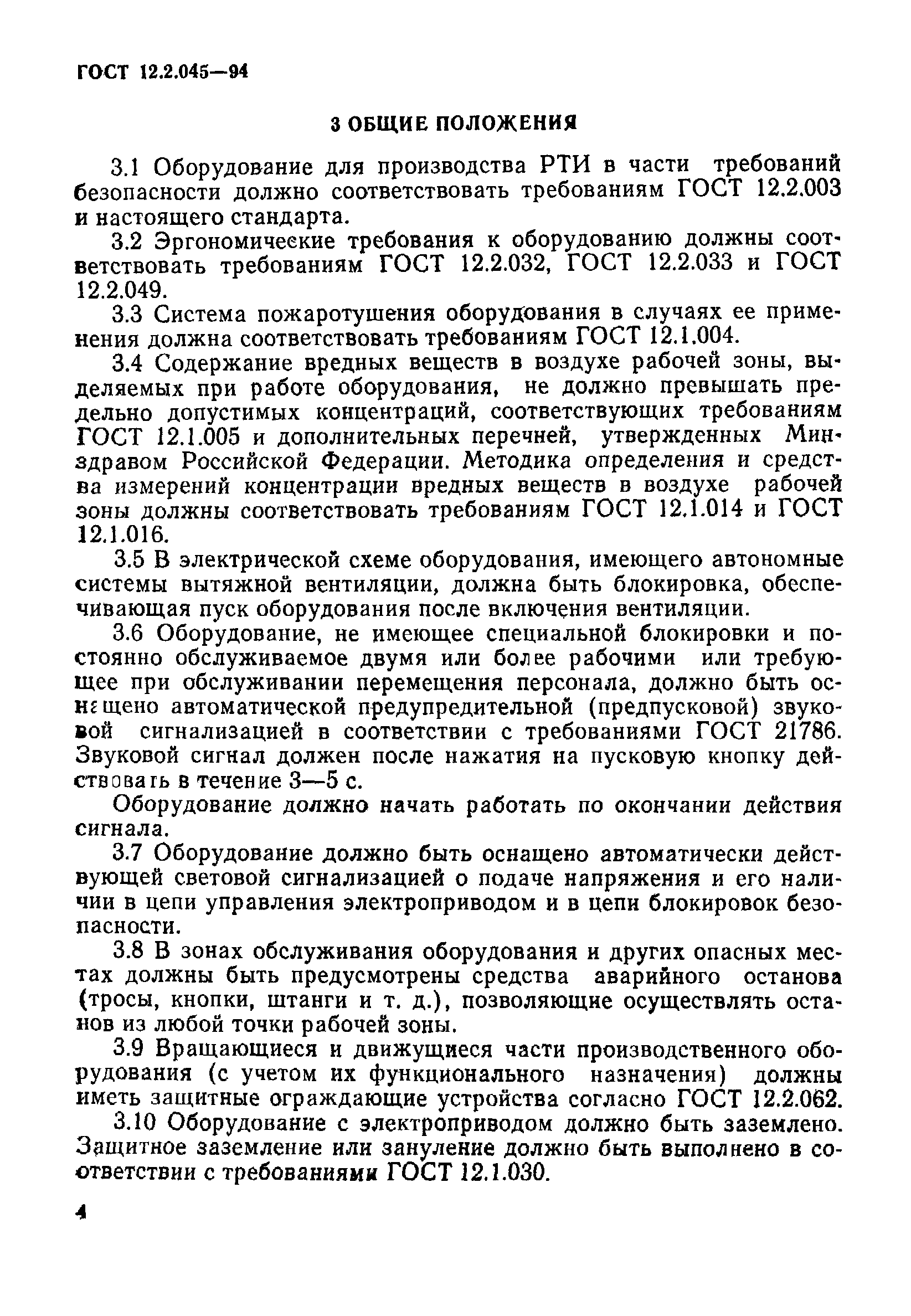 ГОСТ 12.2.045—94

3 ОБЩИЕ ПОЛОЖЕНИЯ

3.1 Оборудование для производства РТИ в части требований безопасности должно соответствовать требованиям ГОСТ 12.2.003 и настоящего стандарта.

3.2 Эргономические требования к оборудованию должны соответствовать требованиям ГОСТ 12.2.032, ГОСТ 12.2.033 и ГОСТ 12.2.049.

3.3 Система пожаротушения оборудования в случаях ее применения должна соответствовать требованиям ГОСТ 12.1.004.

3.4 Содержание вредных веществ в воздухе рабочей зоны, выделяемых при работе оборудования, не должно превышать предельно допустимых концентраций, соответствующих требованиям ГОСТ 12.1.005 и дополнительных перечней, утвержденных Минздравом Российской Федерации. Методика определения и средства измерений концентрации вредных веществ в воздухе рабочей зоны должны соответствовать требованиям ГОСТ 12.1.014 и ГОСТ 12.1.016.

3.5 В электрической схеме оборудования, имеющего автономные системы вытяжной вентиляции, должна быть блокировка, обеспечивающая пуск оборудования после включения вентиляции.

3.6 Оборудование, не имеющее специальной блокировки и постоянно обслуживаемое двумя или более рабочими или требующее при обслуживании перемещения персонала, должно быть оснащено автоматической предупредительной (предпусковой) звуковой сигнализацией в соответствии с требованиями ГОСТ 21786. Звуковой сигнал должен после нажатия на пусковую кнопку действовать в течение 3—5 с.

Оборудование должно начать работать по окончании действия сигнала.

3.7 Оборудование должно быть оснащено автоматически действующей световой сигнализацией о подаче напряжения и его наличии в цепи управления электроприводом и в цепи блокировок безопасности.

3.8 В зонах обслуживания оборудования и других опасных местах должны быть предусмотрены средства аварийного останова (тросы, кнопки, штанги и т. д.), позволяющие осуществлять останов из любой точки рабочей зоны.

3.9 Вращающиеся и движущиеся части производственного оборудования (с учетом их функционального назначения) должны иметь защитные ограждающие устройства согласно ГОСТ 12.2.062.

3.10 Оборудование с электроприводом должно быть заземлено. Защитное заземление или зануление должно быть выполнено в соответствии с требованиями ГОСТ 12.1.030.

4